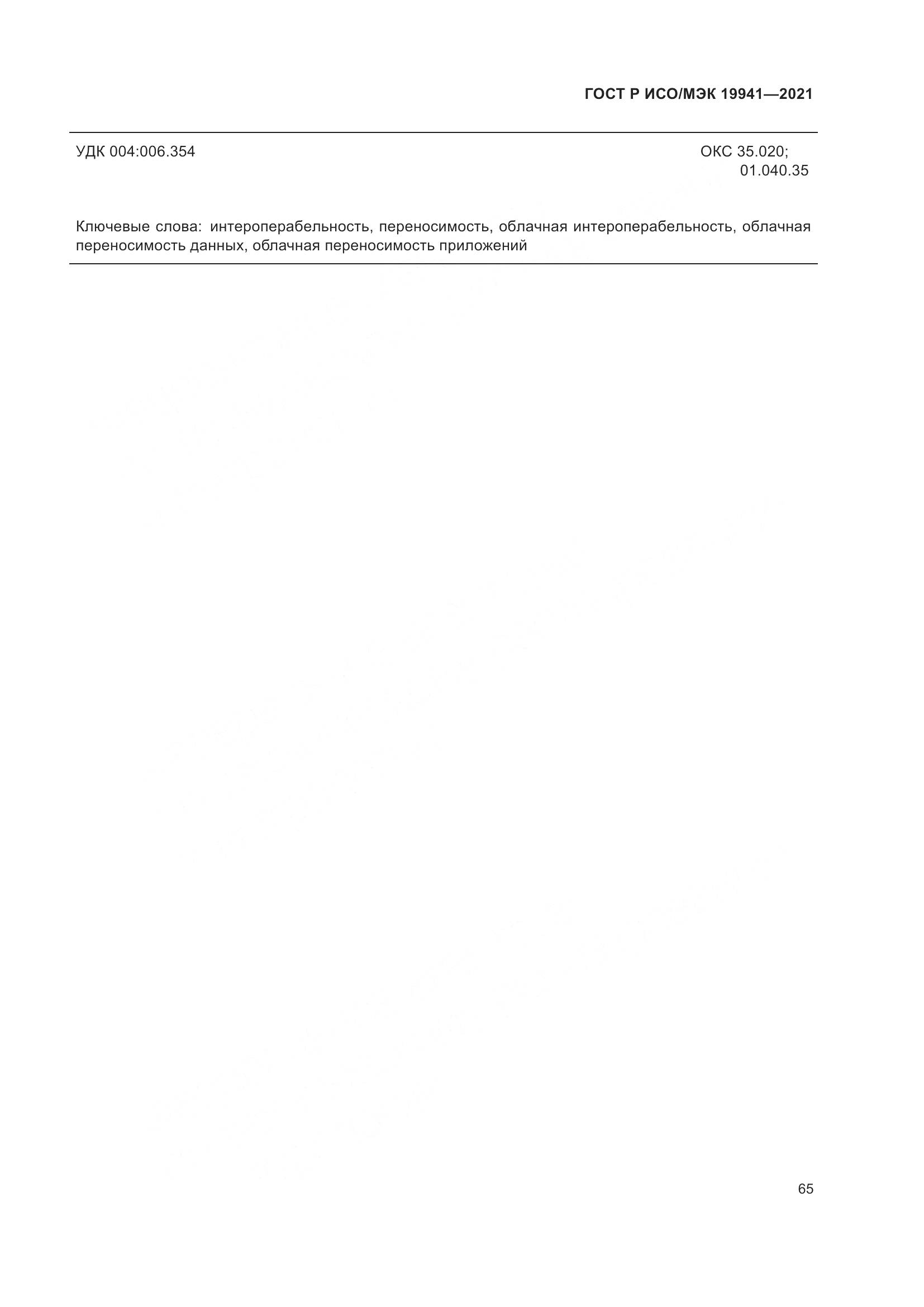 ГОСТ Р ИСО/МЭК 19941—2021

УДК 004:006.354

ОКС 35.020;
01.040.35

Ключевые слова: интероперабельность, переносимость, облачная интероперабельность, облачная переносимость данных, облачная переносимость приложений

65